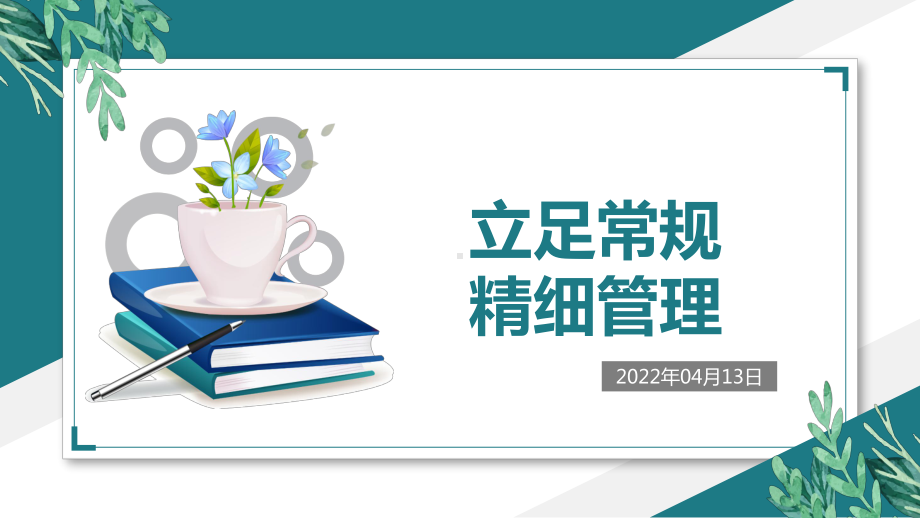 立足常规
精细管理

2022年04月13日